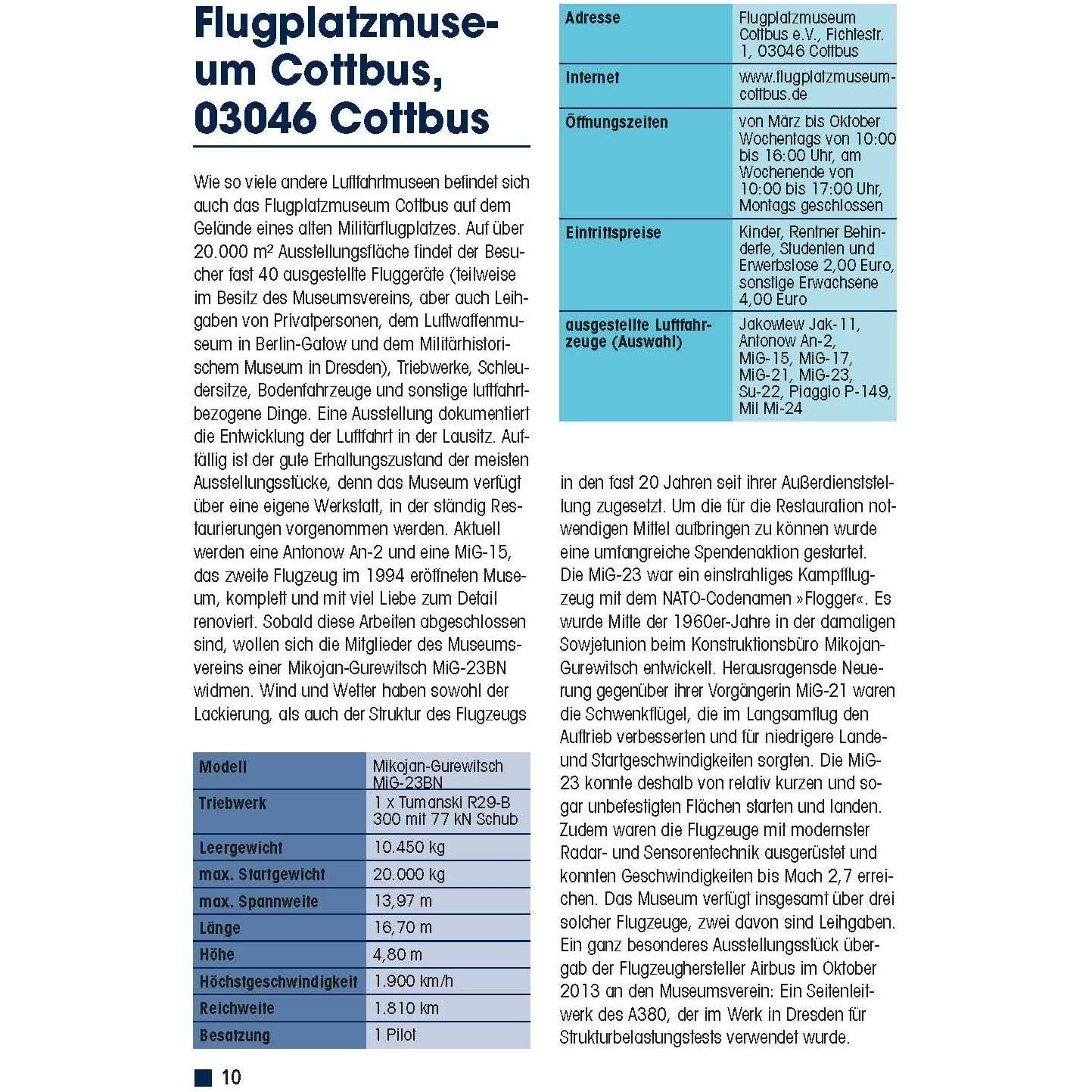 Flugplatzmuseum Cottbus, 03046 Cottbus

Wie so viele andere Luftfahrtmuseen befindet sich auch das Flugplatzmuseum Cottbus auf dem Gelände eines alten Militärflugplatzes. Auf über 20.000 m² Ausstellungsfläche findet der Besucher fast 40 ausgestellte Fluggeräte (teilweise im Besitz des Museumsvereins, aber auch Leihgaben von Privatpersonen, dem Luftwaffenmuseum in Berlin-Gatow und dem Militärhistorischem Museum in Dresden), Triebwerke, Schleudersitze, Bodenfahrzeuge und sonstige luftfahrtbezogene Dinge. Eine Ausstellung dokumentiert die Entwicklung der Luftfahrt in der Lausitz. Auffällig ist der gute Erhaltungszustand der meisten Ausstellungsstücke, denn das Museum verfügt über eine eigene Werkstatt, in der ständig Restaurierungen vorgenommen werden. Aktuell werden eine Antonow An-2 und eine MiG-15, das zweite Flugzeug im 1994 eröffneten Museum, komplett und mit viel Liebe zum Detail renoviert. Sobald diese Arbeiten abgeschlossen sind, wollen sich die Mitglieder des Museumsvereins einer Mikojan-Gurewitsch MiG-23BN widmen. Wind und Wetter haben sowohl der Lackierung, als auch der Struktur des Flugzeugs

| Modell | Mikojan-Gurewitsch MiG-23BN |
|---|---|
| Triebwerk | 1 x Tumanski R29-B 300 mit 77 kN Schub |
| Leergewicht | 10.450 kg |
| max. Startgewicht | 20.000 kg |
| max. Spannweite | 13,97 m |
| Länge | 16,70 m |
| Höhe | 4,80 m |
| Höchstgeschwindigkeit | 1.900 km/h |
| Reichweite | 1.810 km |
| Besatzung | 1 Pilot |

| Adresse | Flugplatzmuseum Cottbus e.V., Fichtestr. 1, 03046 Cottbus |
|---|---|
| Internet | www.flugplatzmuseum-cottbus.de |
| Öffnungszeiten | von März bis Oktober Wochentags von 10:00 bis 16:00 Uhr, am Wochenende von 10:00 bis 17:00 Uhr, Montags geschlossen |
| Eintrittspreise | Kinder, Rentner Behinderte, Studenten und Erwerbslose 2,00 Euro, sonstige Erwachsene 4,00 Euro |
| ausgestellte Luftfahrzeuge (Auswahl) | Jakowlew Jak-11, Antonow An-2, MiG-15, MiG-17, MiG-21, MiG-23, Su-22, Piaggio P-149, Mil Mi-24 |

in den fast 20 Jahren seit ihrer Außerdienststellung zugesetzt. Um die für die Restauration notwendigen Mittel aufbringen zu können wurde eine umfangreiche Spendenaktion gestartet. Die MiG-23 war ein einstrahliges Kampfflugzeug mit dem NATO-Codenamen »Flogger«. Es wurde Mitte der 1960er-Jahre in der damaligen Sowjetunion beim Konstruktionsbüro Mikojan-Gurewitsch entwickelt. Herausragensde Neuerung gegenüber ihrer Vorgängerin MiG-21 waren die Schwenkflügel, die im Langsamflug den Auftrieb verbesserten und für niedrigere Lande- und Startgeschwindigkeiten sorgten. Die MiG-23 konnte deshalb von relativ kurzen und sogar unbefestigten Flächen starten und landen. Zudem waren die Flugzeuge mit modernster Radar- und Sensorentechnik ausgerüstet und konnten Geschwindigkeiten bis Mach 2,7 erreichen. Das Museum verfügt insgesamt über drei solcher Flugzeuge, zwei davon sind Leihgaben. Ein ganz besonderes Ausstellungsstück übergab der Flugzeughersteller Airbus im Oktober 2013 an den Museumsverein: Ein Seitenleitwerk des A380, der im Werk in Dresden für Strukturbelastungstests verwendet wurde.

10